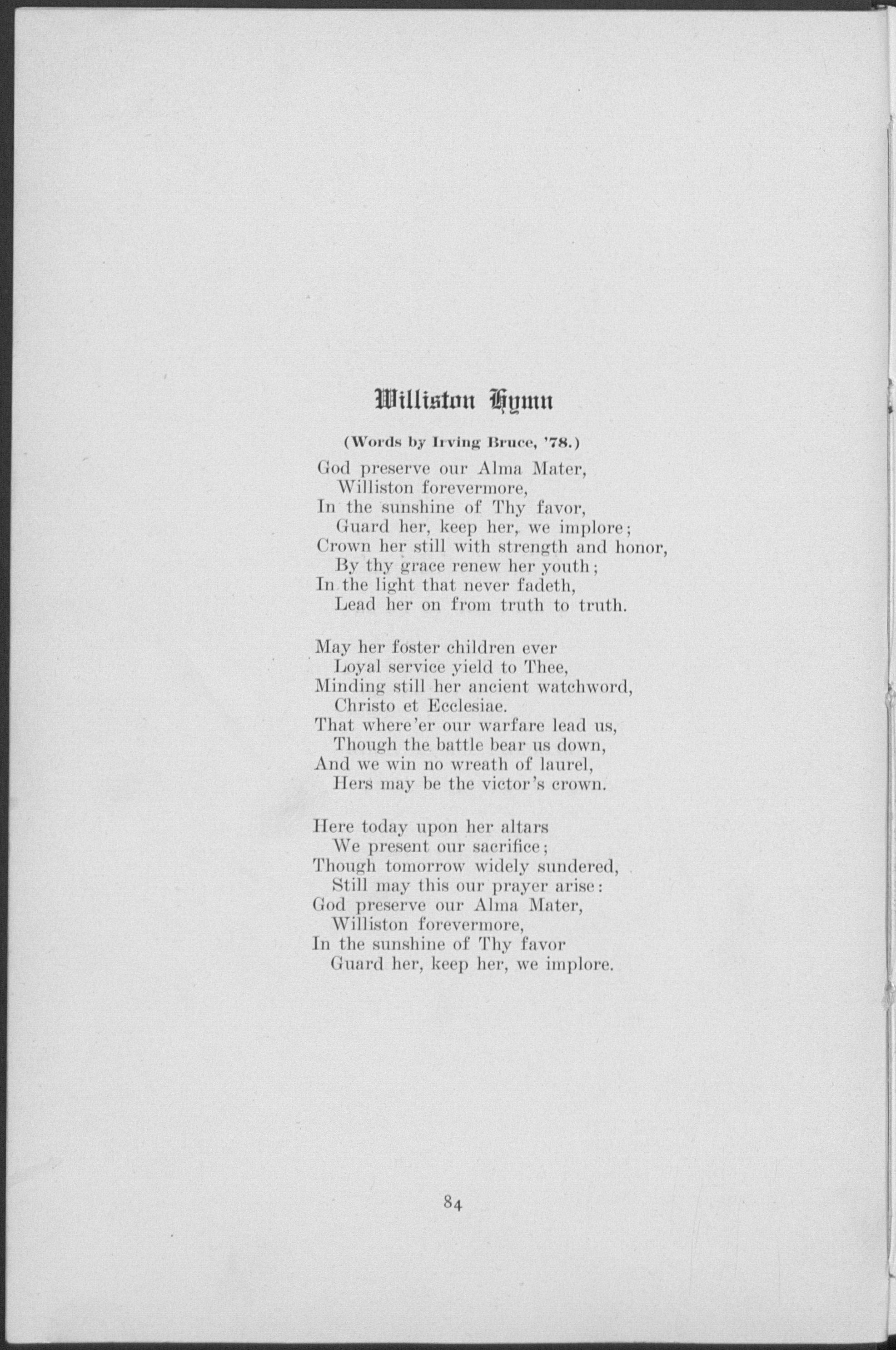 Williston Hymn

(Words by Irving Bruce, '78.)

God preserve our Alma Mater,
Williston forevermore,
In the sunshine of Thy favor,
Guard her, keep her, we implore;
Crown her still with strength and honor,
By thy grace renew her youth;
In the light that never fadeth,
Lead her on from truth to truth.

May her foster children ever
Loyal service yield to Thee,
Minding still her ancient watchword,
Christo et Ecclesiae.
That where'er our warfare lead us,
Though the battle bear us down,
And we win no wreath of laurel,
Hers may be the victor's crown.

Here today upon her altars
We present our sacrifice;
Though tomorrow widely sundered,
Still may this our prayer arise:
God preserve our Alma Mater,
Williston forevermore,
In the sunshine of Thy favor
Guard her, keep her, we implore.

84